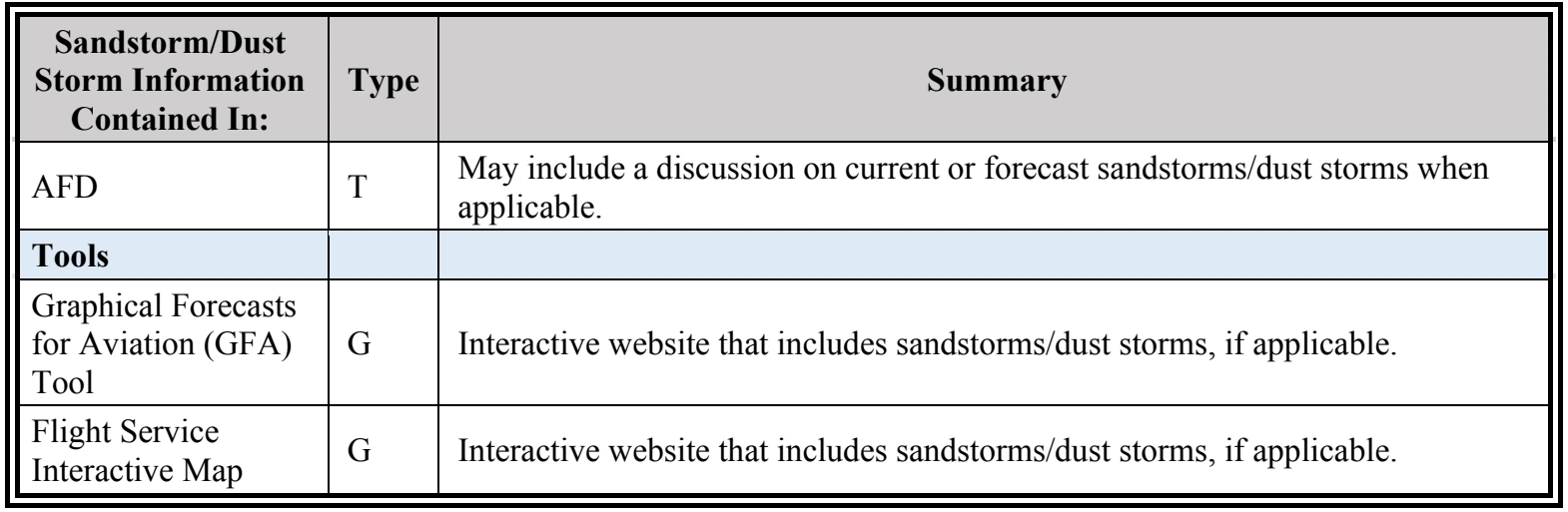 | Sandstorm/Dust Storm Information Contained In: | Type | Summary |
|---|---|---|
| AFD | T | May include a discussion on current or forecast sandstorms/dust storms when applicable. |
| **Tools** | | |
| Graphical Forecasts for Aviation (GFA) Tool | G | Interactive website that includes sandstorms/dust storms, if applicable. |
| Flight Service Interactive Map | G | Interactive website that includes sandstorms/dust storms, if applicable. |